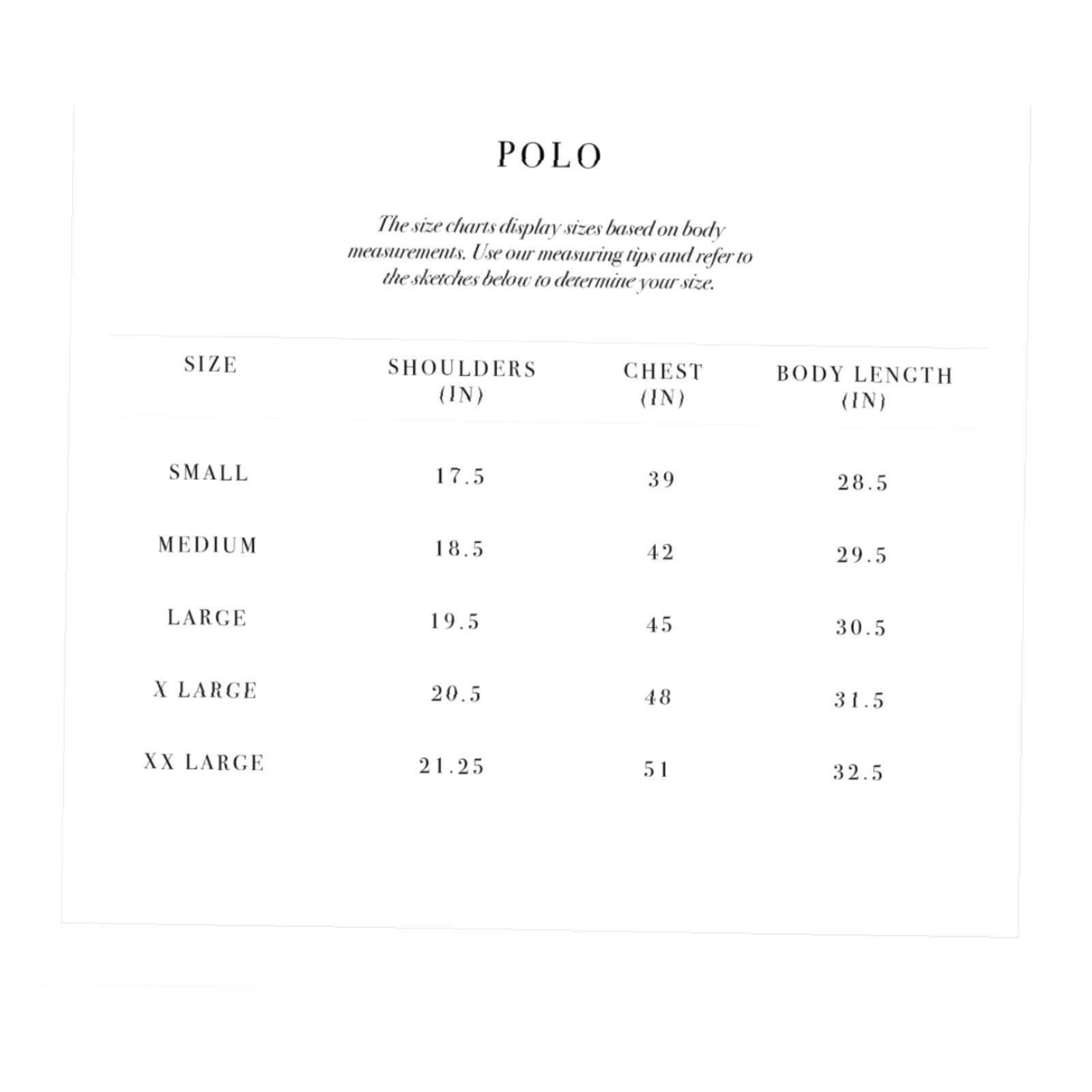 POLO

The size charts display sizes based on body measurements. Use our measuring tips and refer to the sketches below to determine your size.

| SIZE | SHOULDERS (IN) | CHEST (IN) | BODY LENGTH (IN) |
|---|---|---|---|
| SMALL | 17.5 | 39 | 28.5 |
| MEDIUM | 18.5 | 42 | 29.5 |
| LARGE | 19.5 | 45 | 30.5 |
| X LARGE | 20.5 | 48 | 31.5 |
| XX LARGE | 21.25 | 51 | 32.5 |